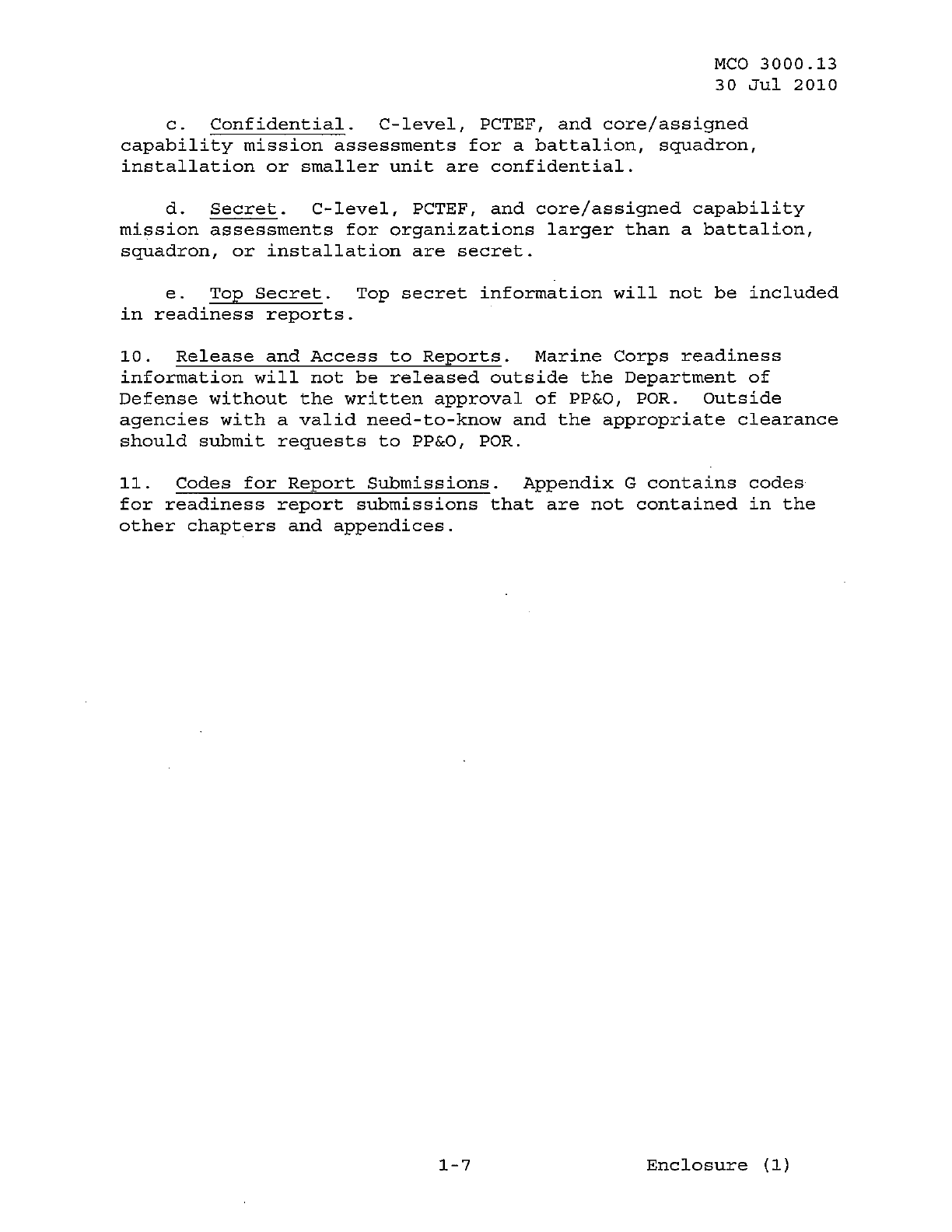 MCO 3000.13
30 Jul 2010

c. Confidential. C-level, PCTEF, and core/assigned capability mission assessments for a battalion, squadron, installation or smaller unit are confidential.

d. Secret. C-level, PCTEF, and core/assigned capability mission assessments for organizations larger than a battalion, squadron, or installation are secret.

e. Top Secret. Top secret information will not be included in readiness reports.

10. Release and Access to Reports. Marine Corps readiness information will not be released outside the Department of Defense without the written approval of PP&O, POR. Outside agencies with a valid need-to-know and the appropriate clearance should submit requests to PP&O, POR.

11. Codes for Report Submissions. Appendix G contains codes for readiness report submissions that are not contained in the other chapters and appendices.

1-7

Enclosure (1)